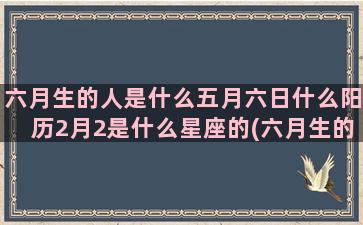 六月生的人是什么五月六日什么阳历2月2是什么星座的(六月生的